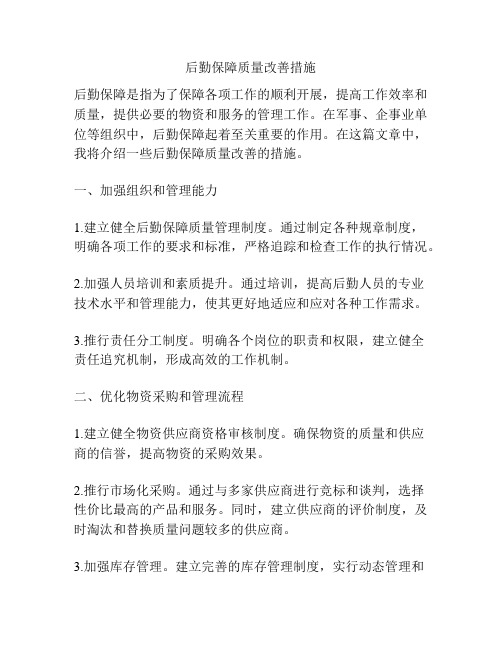 后勤保障质量改善措施

后勤保障是指为了保障各项工作的顺利开展，提高工作效率和质量，提供必要的物资和服务的管理工作。在军事、企事业单位等组织中，后勤保障起着至关重要的作用。在这篇文章中，我将介绍一些后勤保障质量改善的措施。

一、加强组织和管理能力

1.建立健全后勤保障质量管理制度。通过制定各种规章制度，明确各项工作的要求和标准，严格追踪和检查工作的执行情况。

2.加强人员培训和素质提升。通过培训，提高后勤人员的专业技术水平和管理能力，使其更好地适应和应对各种工作需求。

3.推行责任分工制度。明确各个岗位的职责和权限，建立健全责任追究机制，形成高效的工作机制。

二、优化物资采购和管理流程

1.建立健全物资供应商资格审核制度。确保物资的质量和供应商的信誉，提高物资的采购效果。

2.推行市场化采购。通过与多家供应商进行竞标和谈判，选择性价比最高的产品和服务。同时，建立供应商的评价制度，及时淘汰和替换质量问题较多的供应商。

3.加强库存管理。建立完善的库存管理制度，实行动态管理和